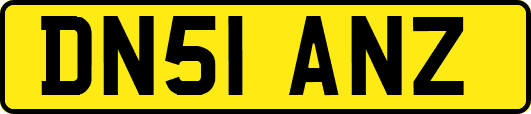 DN51 ANZ